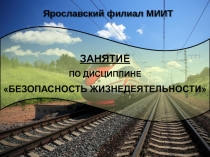 Ярославский филиал МИИТ

ЗАНЯТИЕ

ПО ДИСЦИПЛИНЕ

«БЕЗОПАСНОСТЬ ЖИЗНЕДЕЯТЕЛЬНОСТИ»